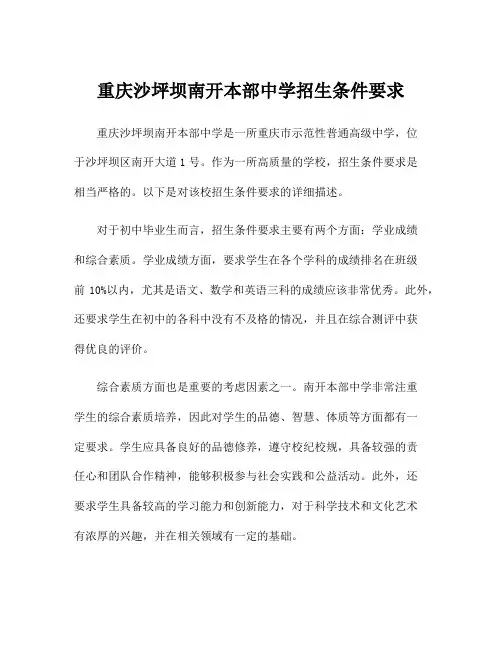 重庆沙坪坝南开本部中学招生条件要求

重庆沙坪坝南开本部中学是一所重庆市示范性普通高级中学，位于沙坪坝区南开大道 1 号。作为一所高质量的学校，招生条件要求是相当严格的。以下是对该校招生条件要求的详细描述。

对于初中毕业生而言，招生条件要求主要有两个方面：学业成绩和综合素质。学业成绩方面，要求学生在各个学科的成绩排名在班级前 10%以内，尤其是语文、数学和英语三科的成绩应该非常优秀。此外，还要求学生在初中的各科中没有不及格的情况，并且在综合测评中获得优良的评价。

综合素质方面也是重要的考虑因素之一。南开本部中学非常注重学生的综合素质培养，因此对学生的品德、智慧、体质等方面都有一定要求。学生应具备良好的品德修养，遵守校纪校规，具备较强的责任心和团队合作精神，能够积极参与社会实践和公益活动。此外，还要求学生具备较高的学习能力和创新能力，对于科学技术和文化艺术有浓厚的兴趣，并在相关领域有一定的基础。